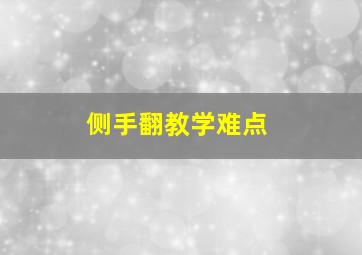 侧手翻教学难点